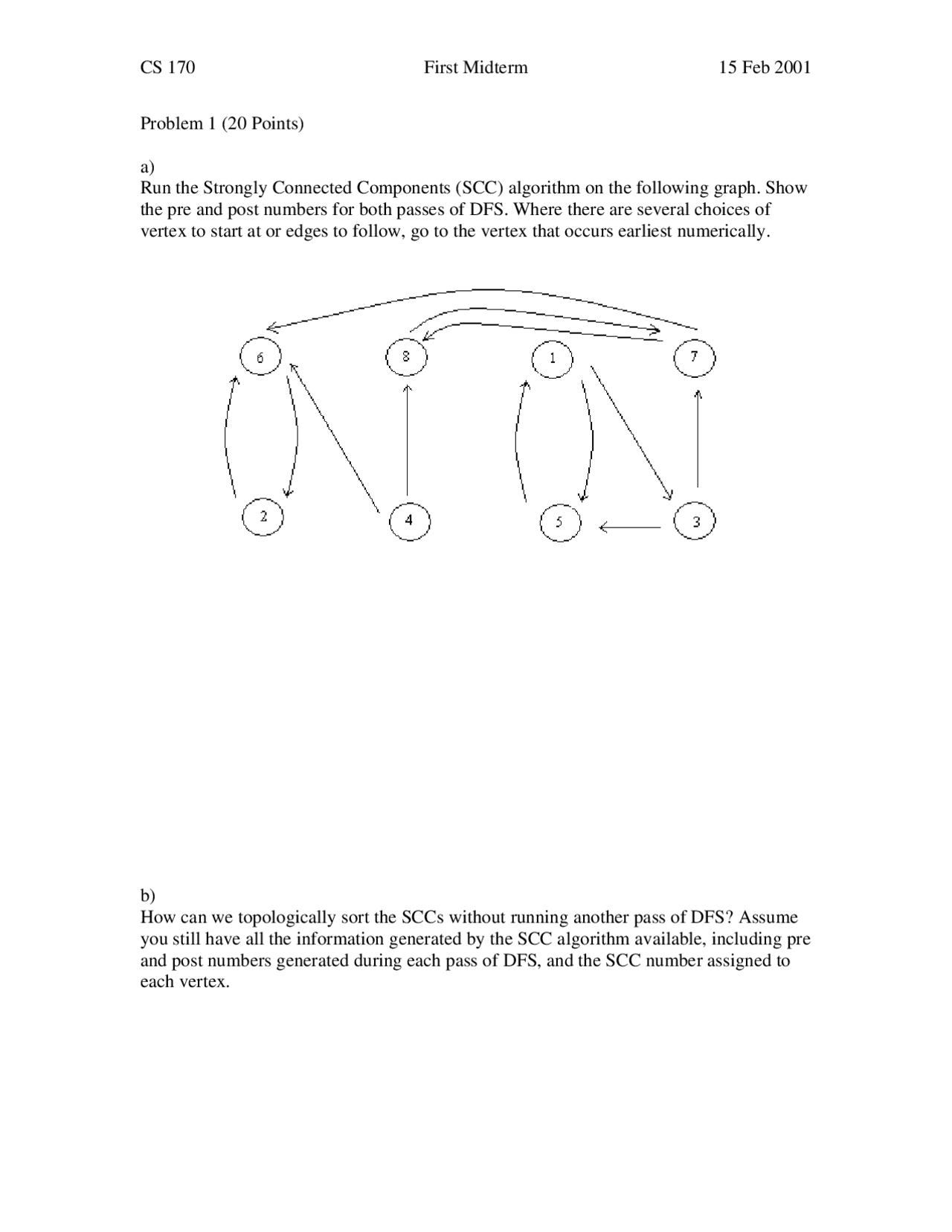 CS 170 First Midterm 15 Feb 2001

Problem 1 (20 Points)

a)
Run the Strongly Connected Components (SCC) algorithm on the following graph. Show the pre and post numbers for both passes of DFS. Where there are several choices of vertex to start at or edges to follow, go to the vertex that occurs earliest numerically.

6

8

1

7

2

4

5

3

b)
How can we topologically sort the SCCs without running another pass of DFS? Assume you still have all the information generated by the SCC algorithm available, including pre and post numbers generated during each pass of DFS, and the SCC number assigned to each vertex.